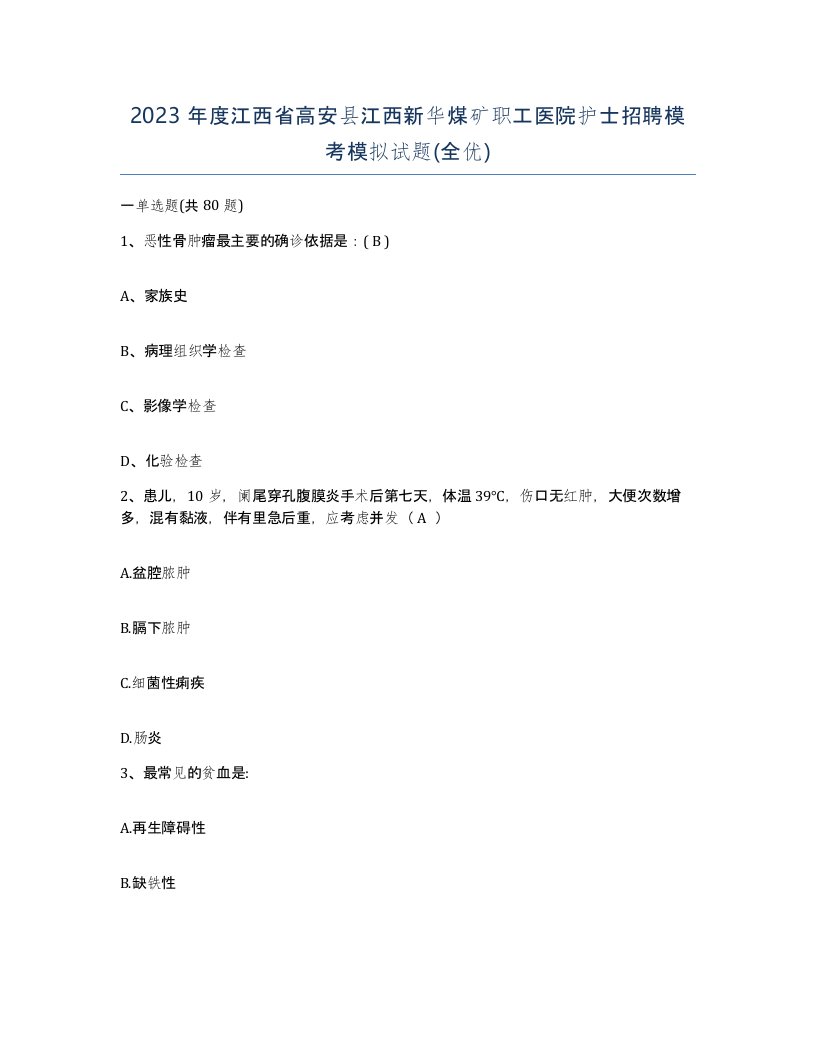 2023 年度江西省高安县江西新华煤矿职工医院护士招聘模考模拟试题(全优)

一单选题(共 80 题)

1、恶性骨肿瘤最主要的确诊依据是：( B )

A、家族史

B、病理组织学检查

C、影像学检查

D、化验检查

2、患儿，10 岁，阑尾穿孔腹膜炎手术后第七天，体温 39℃，伤口无红肿，大便次数增多，混有黏液，伴有里急后重，应考虑并发（ A ）

A.盆腔脓肿

B.膈下脓肿

C.细菌性痢疾

D.肠炎

3、最常见的贫血是:

A.再生障碍性

B.缺铁性